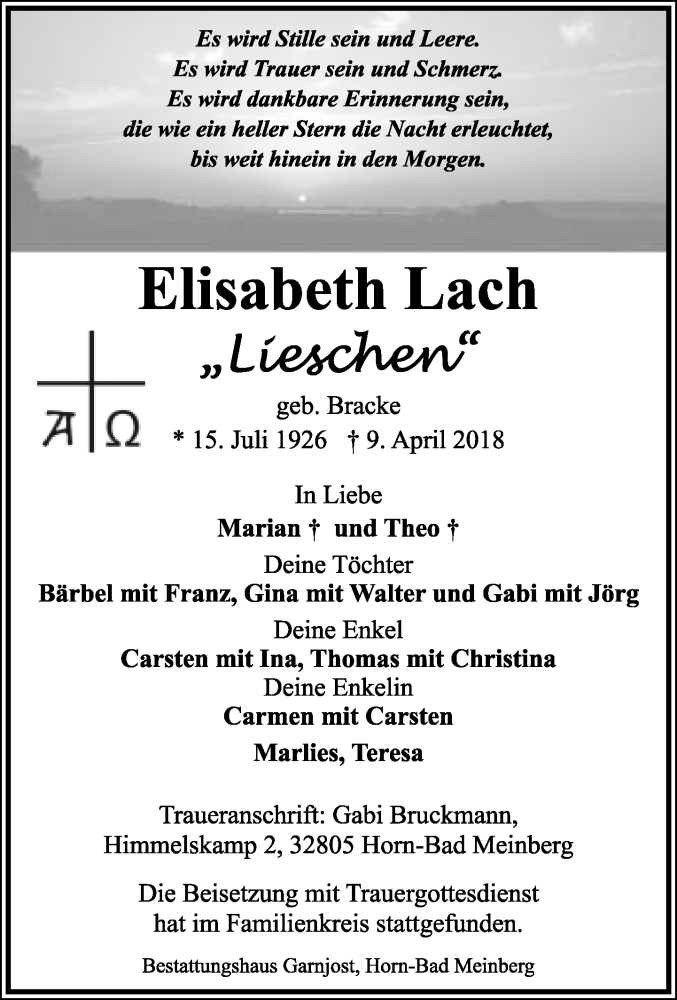 Es wird Stille sein und Leere.
Es wird Trauer sein und Schmerz.
Es wird dankbare Erinnerung sein,
die wie ein heller Stern die Nacht erleuchtet,
bis weit hinein in den Morgen.

Elisabeth Lach
„Lieschen“

A Ω

geb. Bracke
* 15. Juli 1926 † 9. April 2018

In Liebe
Marian † und Theo †
Deine Töchter
Bärbel mit Franz, Gina mit Walter und Gabi mit Jörg
Deine Enkel
Carsten mit Ina, Thomas mit Christina
Deine Enkelin
Carmen mit Carsten
Marlies, Teresa

Traueranschrift: Gabi Bruckmann,
Himmelskamp 2, 32805 Horn-Bad Meinberg

Die Beisetzung mit Trauergottesdienst
hat im Familienkreis stattgefunden.

Bestattungshaus Garnjost, Horn-Bad Meinberg